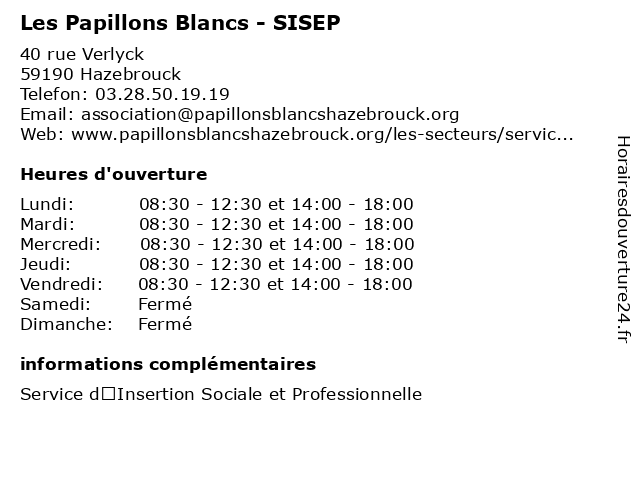 Les Papillons Blancs - SISEP

40 rue Verlyck
59190 Hazebrouck
Telefon: 03.28.50.19.19
Email: association@papillonsblancshazebrouck.org
Web: www.papillonsblancshazebrouck.org/les-secteurs/servic...

Heures d'ouverture

| | |
|---|---|
| Lundi: | 08:30 - 12:30 et 14:00 - 18:00 |
| Mardi: | 08:30 - 12:30 et 14:00 - 18:00 |
| Mercredi: | 08:30 - 12:30 et 14:00 - 18:00 |
| Jeudi: | 08:30 - 12:30 et 14:00 - 18:00 |
| Vendredi: | 08:30 - 12:30 et 14:00 - 18:00 |
| Samedi: | Fermé |
| Dimanche: | Fermé |

informations complémentaires

Service d□Insertion Sociale et Professionnelle

Horairesdouverture24.fr